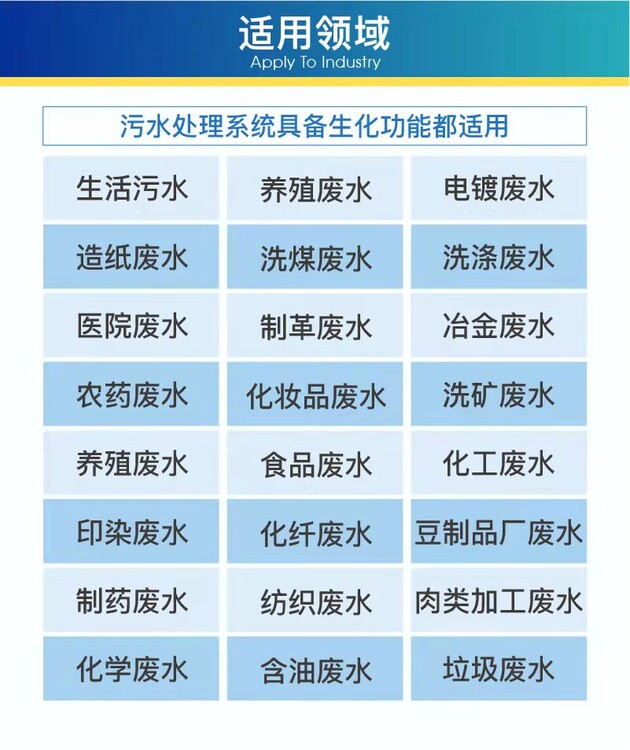 适用领域
Apply To Industry

污水处理系统具备生化功能都适用

| 生活污水 | 养殖废水 | 电镀废水 |
|---|---|---|
| 造纸废水 | 洗煤废水 | 洗涤废水 |
| 医院废水 | 制革废水 | 冶金废水 |
| 农药废水 | 化妆品废水 | 洗矿废水 |
| 养殖废水 | 食品废水 | 化工废水 |
| 印染废水 | 化纤废水 | 豆制品厂废水 |
| 制药废水 | 纺织废水 | 肉类加工废水 |
| 化学废水 | 含油废水 | 垃圾废水 |